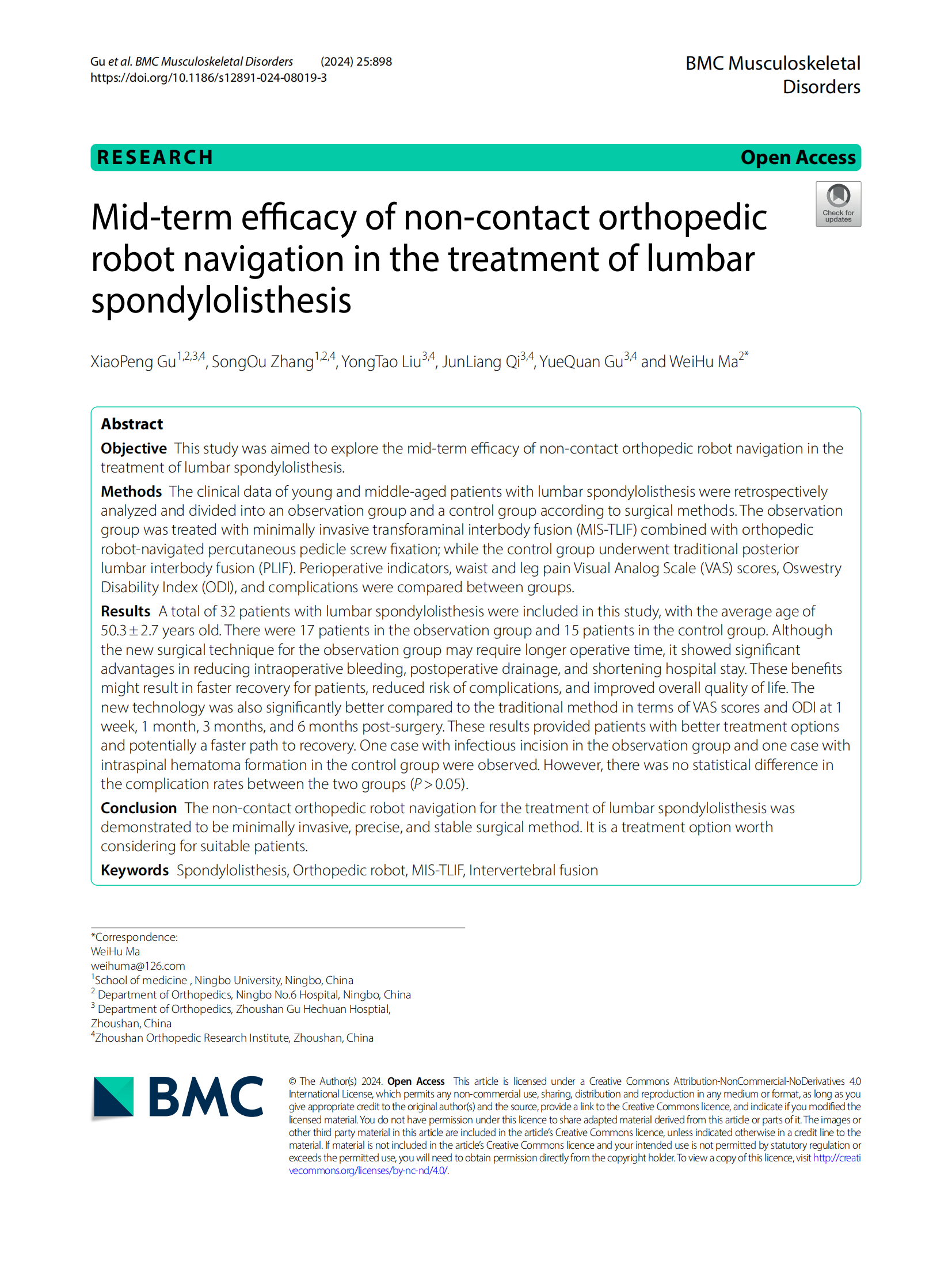 Gu et al. BMC Musculoskeletal Disorders (2024) 25:898
https://doi.org/10.1186/s12891-024-08019-3

BMC Musculoskeletal Disorders

RESEARCH

Open Access

Check for updates

Mid-term efficacy of non-contact orthopedic robot navigation in the treatment of lumbar spondylolisthesis

XiaoPeng Gu$^{1,2,3,4}$, SongOu Zhang$^{1,2,4}$, YongTao Liu$^{3,4}$, JunLiang Qi$^{3,4}$, YueQuan Gu$^{3,4}$ and WeiHu Ma$^{2*}$

Abstract

Objective This study was aimed to explore the mid-term efficacy of non-contact orthopedic robot navigation in the treatment of lumbar spondylolisthesis.

Methods The clinical data of young and middle-aged patients with lumbar spondylolisthesis were retrospectively analyzed and divided into an observation group and a control group according to surgical methods. The observation group was treated with minimally invasive transforaminal interbody fusion (MIS-TLIF) combined with orthopedic robot-navigated percutaneous pedicle screw fixation; while the control group underwent traditional posterior lumbar interbody fusion (PLIF). Perioperative indicators, waist and leg pain Visual Analog Scale (VAS) scores, Oswestry Disability Index (ODI), and complications were compared between groups.

Results A total of 32 patients with lumbar spondylolisthesis were included in this study, with the average age of 50.3 ± 2.7 years old. There were 17 patients in the observation group and 15 patients in the control group. Although the new surgical technique for the observation group may require longer operative time, it showed significant advantages in reducing intraoperative bleeding, postoperative drainage, and shortening hospital stay. These benefits might result in faster recovery for patients, reduced risk of complications, and improved overall quality of life. The new technology was also significantly better compared to the traditional method in terms of VAS scores and ODI at 1 week, 1 month, 3 months, and 6 months post-surgery. These results provided patients with better treatment options and potentially a faster path to recovery. One case with infectious incision in the observation group and one case with intraspinal hematoma formation in the control group were observed. However, there was no statistical difference in the complication rates between the two groups ($P > 0.05$).

Conclusion The non-contact orthopedic robot navigation for the treatment of lumbar spondylolisthesis was demonstrated to be minimally invasive, precise, and stable surgical method. It is a treatment option worth considering for suitable patients.

Keywords Spondylolisthesis, Orthopedic robot, MIS-TLIF, Intervertebral fusion

*Correspondence:
WeiHu Ma
weihuma@126.com
$^1$School of medicine , Ningbo University, Ningbo, China
$^2$ Department of Orthopedics, Ningbo No.6 Hospital, Ningbo, China
$^3$ Department of Orthopedics, Zhoushan Gu Hechuan Hosptial, Zhoushan, China
$^4$Zhoushan Orthopedic Research Institute, Zhoushan, China

BMC

© The Author(s) 2024. Open Access This article is licensed under a Creative Commons Attribution-NonCommercial-NoDerivatives 4.0 International License, which permits any non-commercial use, sharing, distribution and reproduction in any medium or format, as long as you give appropriate credit to the original author(s) and the source, provide a link to the Creative Commons licence, and indicate if you modified the licensed material. You do not have permission under this licence to share adapted material derived from this article or parts of it. The images or other third party material in this article are included in the article's Creative Commons licence, unless indicated otherwise in a credit line to the material. If material is not included in the article's Creative Commons licence and your intended use is not permitted by statutory regulation or exceeds the permitted use, you will need to obtain permission directly from the copyright holder. To view a copy of this licence, visit http://creativecommons.org/licenses/by-nc-nd/4.0/.